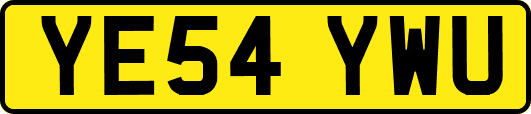 YE54 YWU